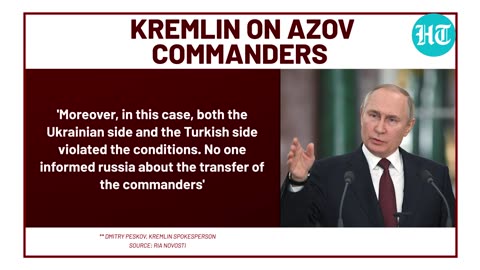 KREMLIN ON AZOV COMMANDERS

HT

'Moreover, in this case, both the Ukrainian side and the Turkish side violated the conditions. No one informed russia about the transfer of the commanders'

** DMITRY PESKOV, KREMLIN SPOKESPERSON
SOURCE: RIA NOVOSTI